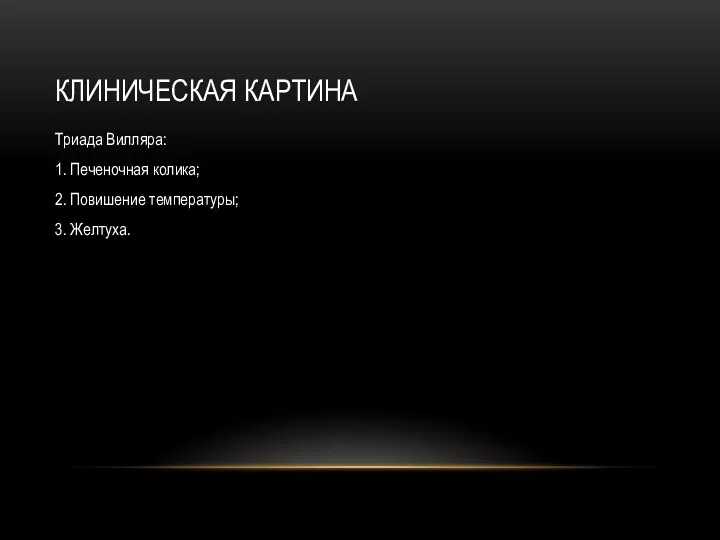 КЛИНИЧЕСКАЯ КАРТИНА

Триада Вилляра:

1. Печеночная колика;

2. Повишение температуры;

3. Желтуха.